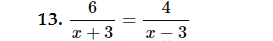 13. $\frac{6}{x+3} = \frac{4}{x-3}$